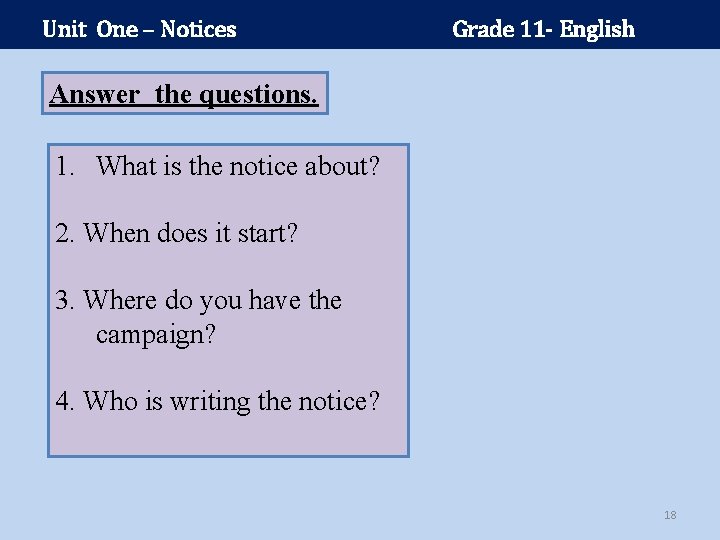 Unit One – Notices Grade 11- English

Answer the questions.

1. What is the notice about?

2. When does it start?

3. Where do you have the campaign?

4. Who is writing the notice?

18